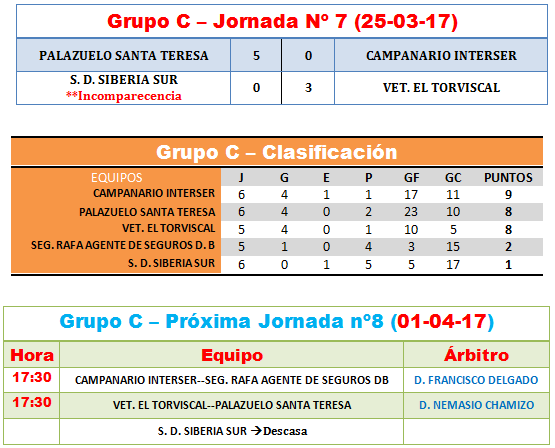 Grupo C – Jornada Nº 7 (25-03-17)

| PALAZUELO SANTA TERESA | 5 | 0 | CAMPANARIO INTERSER |
|---|---|---|---|
| S. D. SIBERIA SUR **Incomparecencia | 0 | 3 | VET. EL TORVISCAL |

Grupo C – Clasificación

| EQUIPOS | J | G | E | P | GF | GC | PUNTOS |
|---|---|---|---|---|---|---|---|
| CAMPANARIO INTERSER | 6 | 4 | 1 | 1 | 17 | 11 | 9 |
| PALAZUELO SANTA TERESA | 6 | 4 | 0 | 2 | 23 | 10 | 8 |
| VET. EL TORVISCAL | 5 | 4 | 0 | 1 | 10 | 5 | 8 |
| SEG. RAFA AGENTE DE SEGUROS D. B | 5 | 1 | 0 | 4 | 3 | 15 | 2 |
| S. D. SIBERIA SUR | 6 | 0 | 1 | 5 | 5 | 17 | 1 |

Grupo C – Próxima Jornada nº8 (01-04-17)

| Hora | Equipo | Árbitro |
|---|---|---|
| 17:30 | CAMPANARIO INTERSER--SEG. RAFA AGENTE DE SEGUROS DB | D. FRANCISCO DELGADO |
| 17:30 | VET. EL TORVISCAL--PALAZUELO SANTA TERESA | D. NEMASIO CHAMIZO |
| | S. D. SIBERIA SUR →Descasa | |